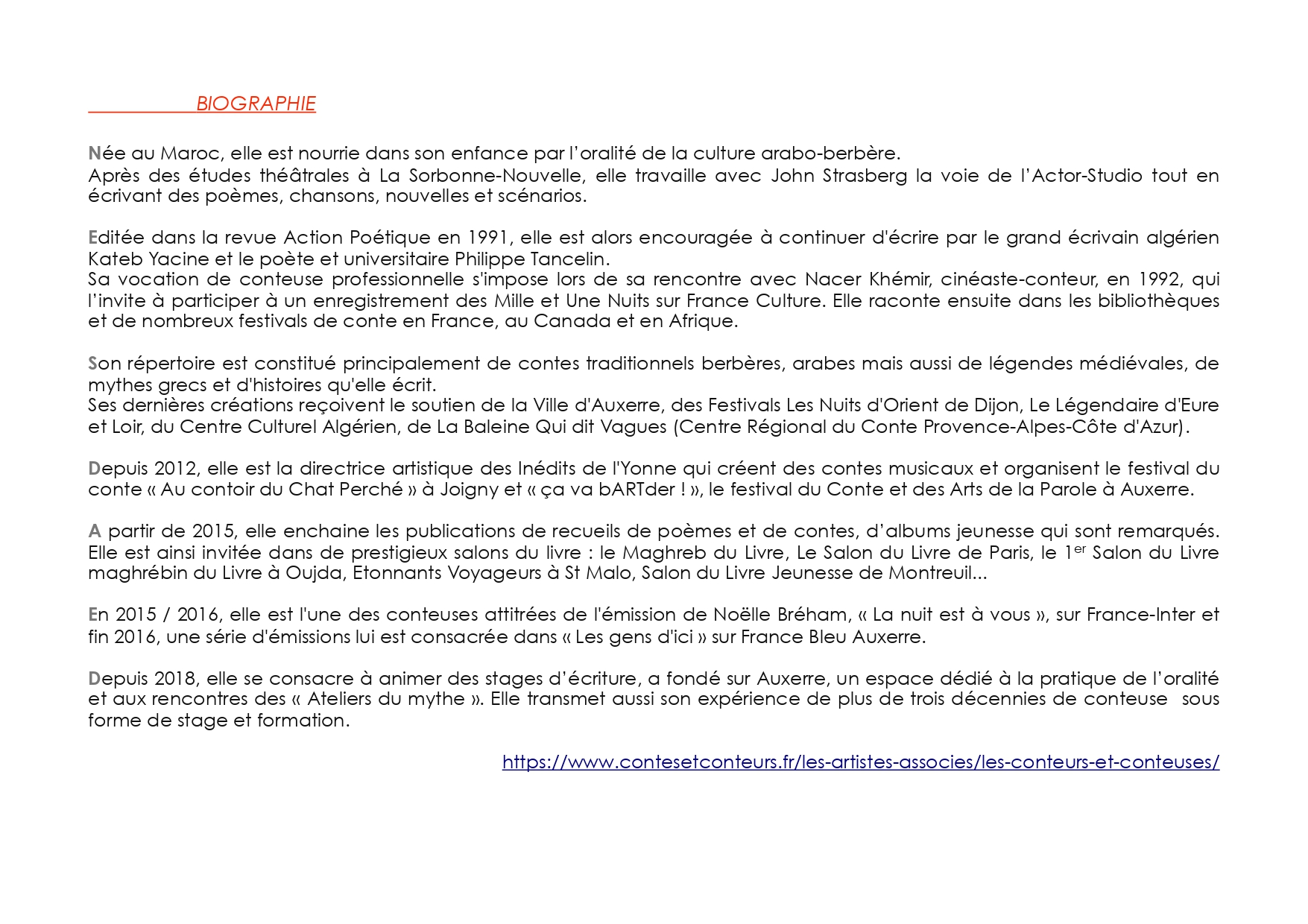 BIOGRAPHIE

Née au Maroc, elle est nourrie dans son enfance par l'oralité de la culture arabo-berbère.
Après des études théâtrales à La Sorbonne-Nouvelle, elle travaille avec John Strasberg la voie de l'Actor-Studio tout en écrivant des poèmes, chansons, nouvelles et scénarios.

Editée dans la revue Action Poétique en 1991, elle est alors encouragée à continuer d'écrire par le grand écrivain algérien Kateb Yacine et le poète et universitaire Philippe Tancelin.
Sa vocation de conteuse professionnelle s'impose lors de sa rencontre avec Nacer Khémir, cinéaste-conteur, en 1992, qui l'invite à participer à un enregistrement des Mille et Une Nuits sur France Culture. Elle raconte ensuite dans les bibliothèques et de nombreux festivals de conte en France, au Canada et en Afrique.

Son répertoire est constitué principalement de contes traditionnels berbères, arabes mais aussi de légendes médiévales, de mythes grecs et d'histoires qu'elle écrit.
Ses dernières créations reçoivent le soutien de la Ville d'Auxerre, des Festivals Les Nuits d'Orient de Dijon, Le Légendaire d'Eure et Loir, du Centre Culturel Algérien, de La Baleine Qui dit Vagues (Centre Régional du Conte Provence-Alpes-Côte d'Azur).

Depuis 2012, elle est la directrice artistique des Inédits de l'Yonne qui créent des contes musicaux et organisent le festival du conte « Au contoir du Chat Perché » à Joigny et « ça va bARTder ! », le festival du Conte et des Arts de la Parole à Auxerre.

A partir de 2015, elle enchaine les publications de recueils de poèmes et de contes, d'albums jeunesse qui sont remarqués. Elle est ainsi invitée dans de prestigieux salons du livre : le Maghreb du Livre, Le Salon du Livre de Paris, le 1$^{er}$ Salon du Livre maghrébin du Livre à Oujda, Etonnants Voyageurs à St Malo, Salon du Livre Jeunesse de Montreuil...

En 2015 / 2016, elle est l'une des conteuses attitrées de l'émission de Noëlle Bréham, « La nuit est à vous », sur France-Inter et fin 2016, une série d'émissions lui est consacrée dans « Les gens d'ici » sur France Bleu Auxerre.

Depuis 2018, elle se consacre à animer des stages d'écriture, a fondé sur Auxerre, un espace dédié à la pratique de l'oralité et aux rencontres des « Ateliers du mythe ». Elle transmet aussi son expérience de plus de trois décennies de conteuse sous forme de stage et formation.

https://www.contesetconteurs.fr/les-artistes-associes/les-conteurs-et-conteuses/